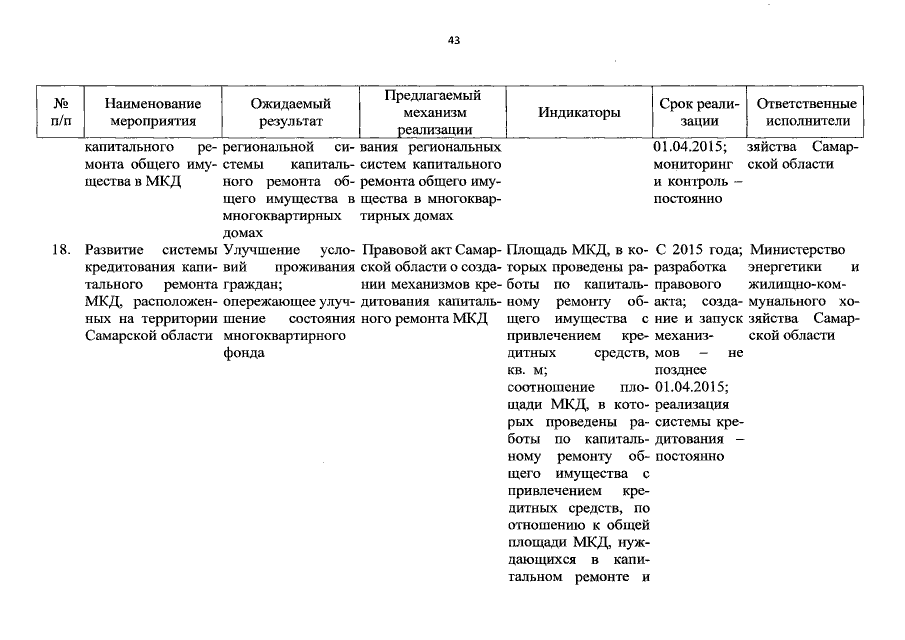 43

| № п/п | Наименование мероприятия | Ожидаемый результат | Предлагаемый механизм реализации | Индикаторы | Срок реализации | Ответственные исполнители |
|---|---|---|---|---|---|---|
| | капитального ремонта общего имущества в МКД | региональной системы капитального ремонта общего имущества в многоквартирных домах | вания региональных систем капитального ремонта общего имущества в многоквартирных домах | | 01.04.2015; мониторинг и контроль – постоянно | зяйства Самарской области |
| 18. | Развитие системы кредитования капитального ремонта МКД, расположенных на территории Самарской области | Улучшение условий проживания граждан; опережающее улучшение состояния многоквартирного фонда | Правовой акт Самарской области о создании механизмов кредитования капитального ремонта МКД | Площадь МКД, в которых проведены работы по капитальному ремонту общего имущества с привлечением кредитных средств, кв. м; соотношение площади МКД, в которых проведены работы по капитальному ремонту общего имущества с привлечением кредитных средств, по отношению к общей площади МКД, нуждающихся в капитальном ремонте и | С 2015 года; разработка правового акта; создание и запуск механизмов – не позднее 01.04.2015; реализация системы кредитования – постоянно | Министерство энергетики и жилищно-коммунального хозяйства Самарской области |